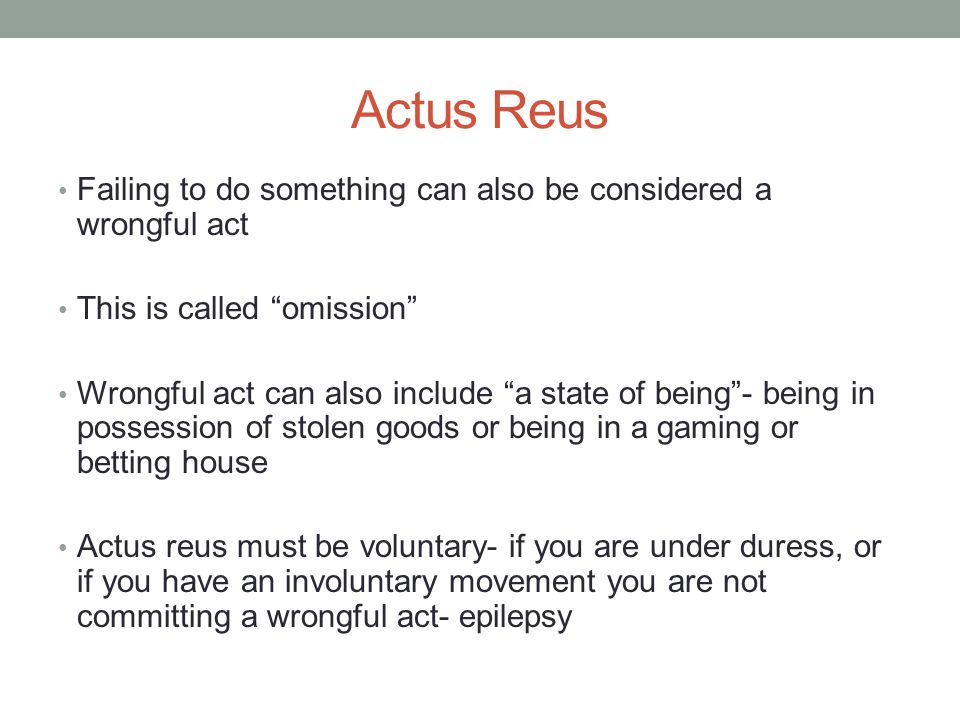 Actus Reus

• Failing to do something can also be considered a wrongful act

• This is called “omission”

• Wrongful act can also include “a state of being”- being in possession of stolen goods or being in a gaming or betting house

• Actus reus must be voluntary- if you are under duress, or if you have an involuntary movement you are not committing a wrongful act- epilepsy